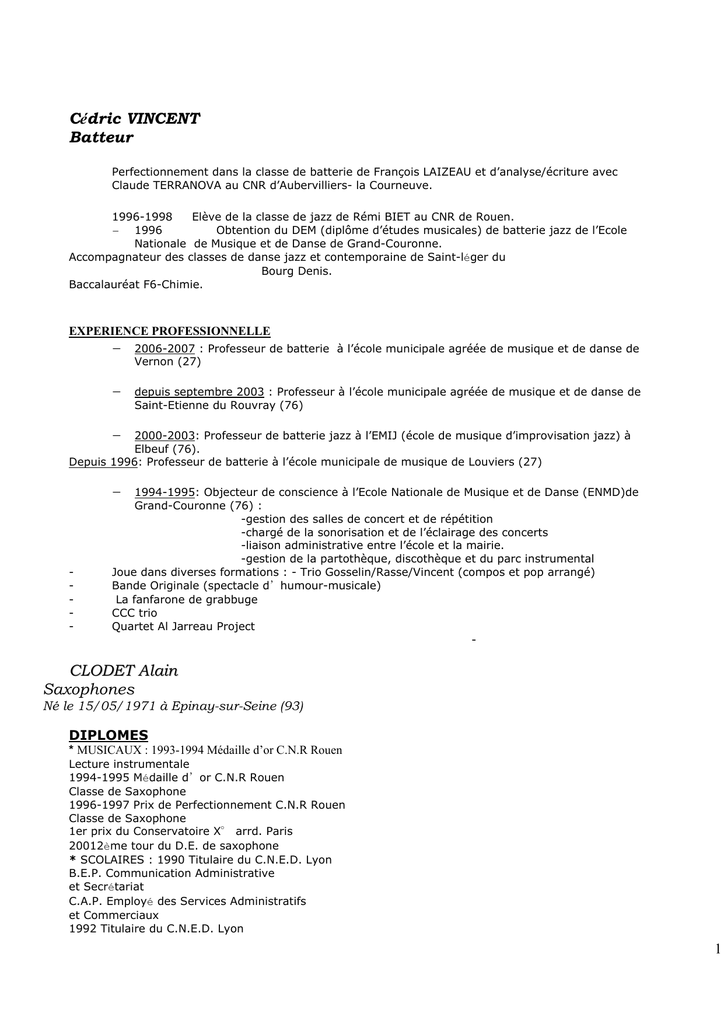 Cédric VINCENT
Batteur

Perfectionnement dans la classe de batterie de François LAIZEAU et d'analyse/écriture avec Claude TERRANOVA au CNR d'Aubervilliers- la Courneuve.

1996-1998 Elève de la classe de jazz de Rémi BIET au CNR de Rouen.
– 1996 Obtention du DEM (diplôme d'études musicales) de batterie jazz de l'Ecole Nationale de Musique et de Danse de Grand-Couronne.
Accompagnateur des classes de danse jazz et contemporaine de Saint-léger du Bourg Denis.
Baccalauréat F6-Chimie.

EXPERIENCE PROFESSIONNELLE
– 2006-2007 : Professeur de batterie à l'école municipale agréée de musique et de danse de Vernon (27)

– depuis septembre 2003 : Professeur à l'école municipale agréée de musique et de danse de Saint-Etienne du Rouvray (76)

– 2000-2003: Professeur de batterie jazz à l'EMIJ (école de musique d'improvisation jazz) à Elbeuf (76).
Depuis 1996: Professeur de batterie à l'école municipale de musique de Louviers (27)

– 1994-1995: Objecteur de conscience à l'Ecole Nationale de Musique et de Danse (ENMD)de Grand-Couronne (76) :
-gestion des salles de concert et de répétition
-chargé de la sonorisation et de l'éclairage des concerts
-liaison administrative entre l'école et la mairie.
-gestion de la partothèque, discothèque et du parc instrumental
- Joue dans diverses formations : - Trio Gosselin/Rasse/Vincent (compos et pop arrangé)
- Bande Originale (spectacle d' humour-musicale)
- La fanfarone de grabbuge
- CCC trio
- Quartet Al Jarreau Project
-

CLODET Alain
Saxophones
Né le 15/05/1971 à Epinay-sur-Seine (93)

DIPLOMES
* MUSICAUX : 1993-1994 Médaille d'or C.N.R Rouen
Lecture instrumentale
1994-1995 Médaille d' or C.N.R Rouen
Classe de Saxophone
1996-1997 Prix de Perfectionnement C.N.R Rouen
Classe de Saxophone
1er prix du Conservatoire X° arrd. Paris
20012ème tour du D.E. de saxophone
* SCOLAIRES : 1990 Titulaire du C.N.E.D. Lyon
B.E.P. Communication Administrative
et Secrétariat
C.A.P. Employé des Services Administratifs
et Commerciaux
1992 Titulaire du C.N.E.D. Lyon

1